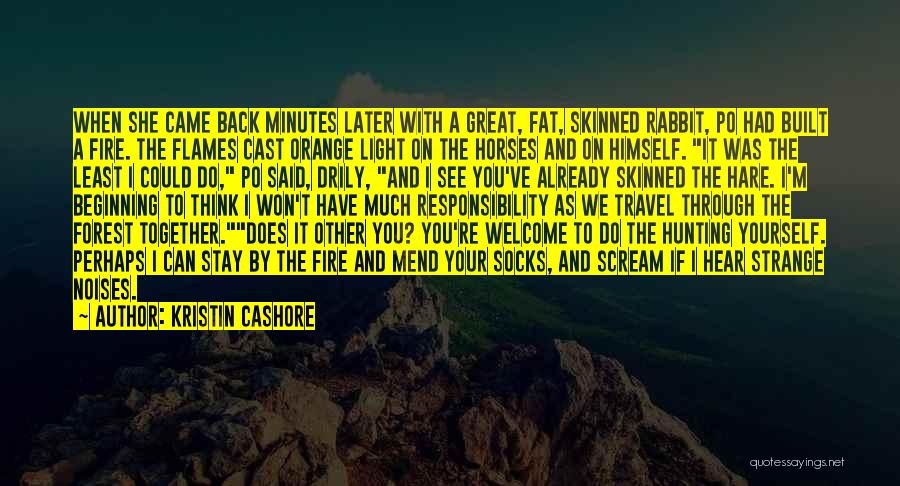 WHEN SHE CAME BACK MINUTES LATER WITH A GREAT, FAT, SKINNED RABBIT, PO HAD BUILT A FIRE. THE FLAMES CAST ORANGE LIGHT ON THE HORSES AND ON HIMSELF. "IT WAS THE LEAST I COULD DO," PO SAID, DRILY, "AND I SEE YOU'VE ALREADY SKINNED THE HARE. I'M BEGINNING TO THINK I WON'T HAVE MUCH RESPONSIBILITY AS WE TRAVEL THROUGH THE FOREST TOGETHER.""DOES IT OTHER YOU? YOU'RE WELCOME TO DO THE HUNTING YOURSELF. PERHAPS I CAN STAY BY THE FIRE AND MEND YOUR SOCKS, AND SCREAM IF I HEAR STRANGE NOISES.

— AUTHOR: KRISTIN CASHORE

quotessayings.net